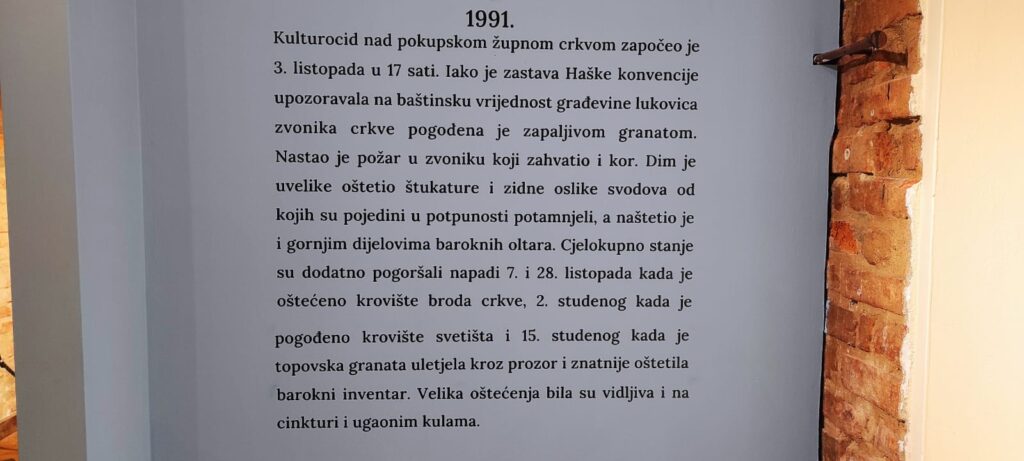 1991.

Kulturocid nad pokupskom župnom crkvom započeo je 3. listopada u 17 sati. Iako je zastava Haške konvencije upozoravala na baštinsku vrijednost građevine lukovica zvonika crkve pogođena je zapaljivom granatom. Nastao je požar u zvoniku koji zahvatio i kor. Dim je uvelike oštetio štukature i zidne oslike svodova od kojih su pojedini u potpunosti potamnjeli, a naštetio je i gornjim dijelovima baroknih oltara. Cjelokupno stanje su dodatno pogoršali napadi 7. i 28. listopada kada je oštećeno krovište broda crkve, 2. studenog kada je pogođeno krovište svetišta i 15. studenog kada je topovska granata uletjela kroz prozor i znatnije oštetila barokni inventar. Velika oštećenja bila su vidljiva i na cinkturi i ugaonim kulama.